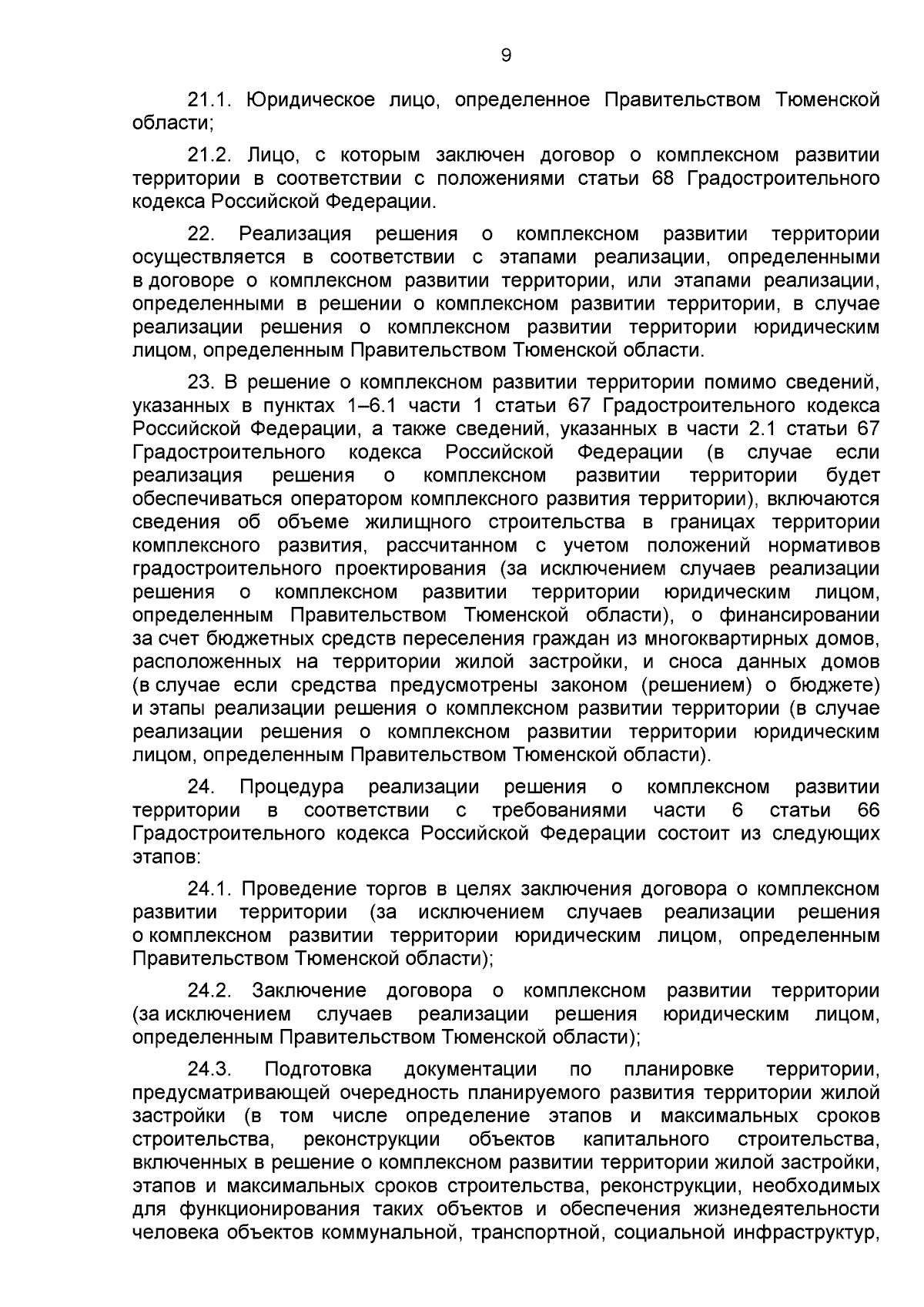 9

21.1. Юридическое лицо, определенное Правительством Тюменской области;

21.2. Лицо, с которым заключен договор о комплексном развитии территории в соответствии с положениями статьи 68 Градостроительного кодекса Российской Федерации.

22. Реализация решения о комплексном развитии территории осуществляется в соответствии с этапами реализации, определенными в договоре о комплексном развитии территории, или этапами реализации, определенными в решении о комплексном развитии территории, в случае реализации решения о комплексном развитии территории юридическим лицом, определенным Правительством Тюменской области.

23. В решение о комплексном развитии территории помимо сведений, указанных в пунктах 1–6.1 части 1 статьи 67 Градостроительного кодекса Российской Федерации, а также сведений, указанных в части 2.1 статьи 67 Градостроительного кодекса Российской Федерации (в случае если реализация решения о комплексном развитии территории будет обеспечиваться оператором комплексного развития территории), включаются сведения об объеме жилищного строительства в границах территории комплексного развития, рассчитанном с учетом положений нормативов градостроительного проектирования (за исключением случаев реализации решения о комплексном развитии территории юридическим лицом, определенным Правительством Тюменской области), о финансировании за счет бюджетных средств переселения граждан из многоквартирных домов, расположенных на территории жилой застройки, и сноса данных домов (в случае если средства предусмотрены законом (решением) о бюджете) и этапы реализации решения о комплексном развитии территории (в случае реализации решения о комплексном развитии территории юридическим лицом, определенным Правительством Тюменской области).

24. Процедура реализации решения о комплексном развитии территории в соответствии с требованиями части 6 статьи 66 Градостроительного кодекса Российской Федерации состоит из следующих этапов:

24.1. Проведение торгов в целях заключения договора о комплексном развитии территории (за исключением случаев реализации решения о комплексном развитии территории юридическим лицом, определенным Правительством Тюменской области);

24.2. Заключение договора о комплексном развитии территории (за исключением случаев реализации решения юридическим лицом, определенным Правительством Тюменской области);

24.3. Подготовка документации по планировке территории, предусматривающей очередность планируемого развития территории жилой застройки (в том числе определение этапов и максимальных сроков строительства, реконструкции объектов капитального строительства, включенных в решение о комплексном развитии территории жилой застройки, этапов и максимальных сроков строительства, реконструкции, необходимых для функционирования таких объектов и обеспечения жизнедеятельности человека объектов коммунальной, транспортной, социальной инфраструктур,